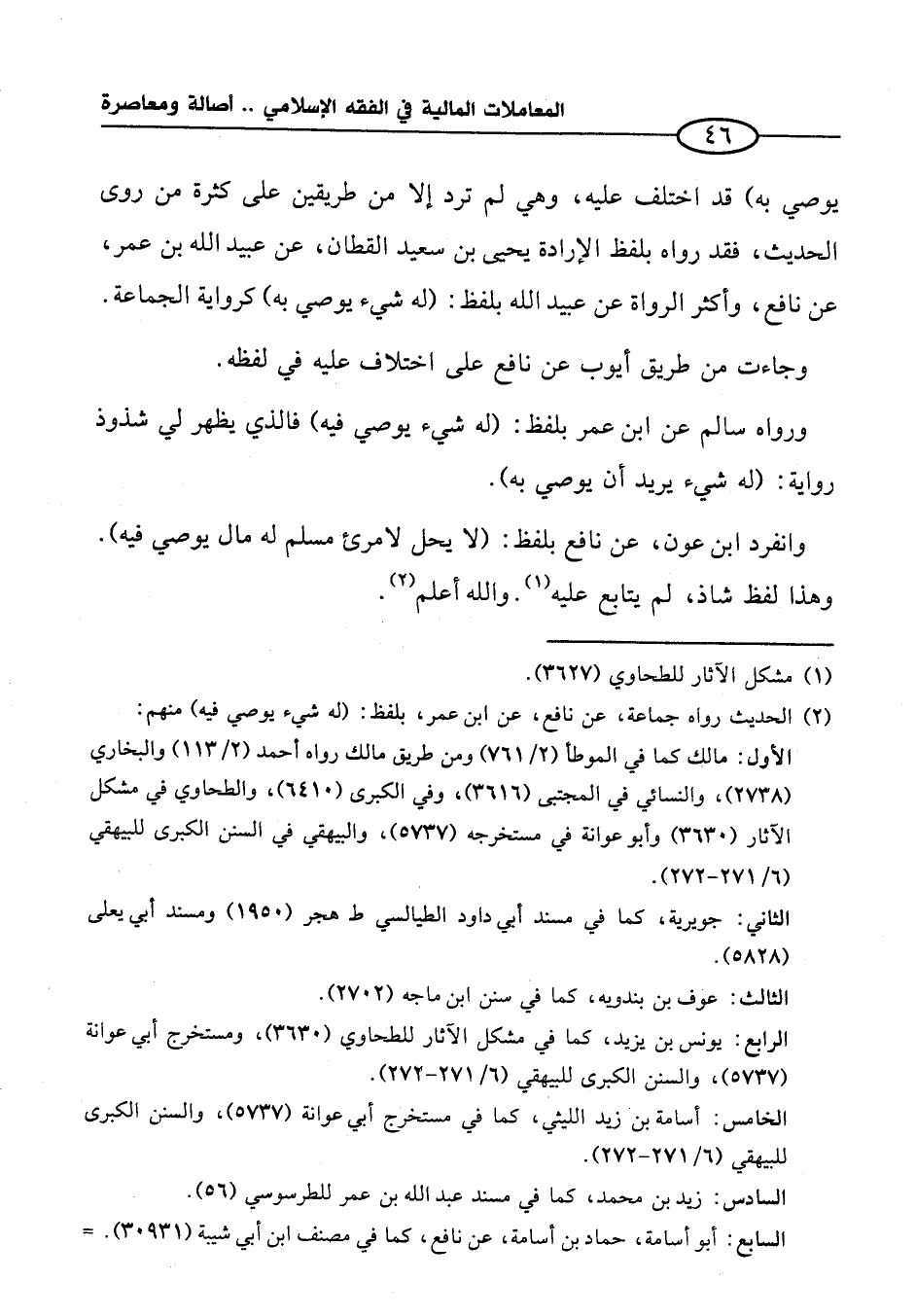 المعاملات المالية في الفقه الإسلامي .. أصالة ومعاصرة

٤٦

يوصي به) قد اختلف عليه، وهي لم ترد إلا من طريقين على كثرة من روى الحديث، فقد رواه بلفظ الإرادة يحيى بن سعيد القطان، عن عبيد الله بن عمر، عن نافع، وأكثر الرواة عن عبيد الله بلفظ: (له شيء يوصي به) كرواية الجماعة.

وجاءت من طريق أيوب عن نافع على اختلاف عليه في لفظه.

ورواه سالم عن ابن عمر بلفظ: (له شيء يوصي فيه) فالذي يظهر لي شذوذ رواية: (له شيء يريد أن يوصي به).

وانفرد ابن عون، عن نافع بلفظ: (لا يحل لامرئ مسلم له مال يوصي فيه). وهذا لفظ شاذ، لم يتابع عليه$^{(١)}$. والله أعلم$^{(٢)}$.

(١) مشكل الآثار للطحاوي (٣٦٢٧).
(٢) الحديث رواه جماعة، عن نافع، عن ابن عمر، بلفظ: (له شيء يوصي فيه) منهم:
الأول: مالك كما في الموطأ (٢/ ٧٦١) ومن طريق مالك رواه أحمد (٢/ ١١٣) والبخاري (٢٧٣٨)، والنسائي في المجتبى (٣٦١٦)، وفي الكبرى (٦٤١٠)، والطحاوي في مشكل الآثار (٣٦٣٠) وأبو عوانة في مستخرجه (٥٧٣٧)، والبيهقي في السنن الكبرى للبيهقي (٦/ ٢٧١-٢٧٢).
الثاني: جويرية، كما في مسند أبي داود الطيالسي ط هجر (١٩٥٠) ومسند أبي يعلى (٥٨٢٨).
الثالث: عوف بن بندويه، كما في سنن ابن ماجه (٢٧٠٢).
الرابع: يونس بن يزيد، كما في مشكل الآثار للطحاوي (٣٦٣٠)، ومستخرج أبي عوانة (٥٧٣٧)، والسنن الكبرى للبيهقي (٦/ ٢٧١-٢٧٢).
الخامس: أسامة بن زيد الليثي، كما في مستخرج أبي عوانة (٥٧٣٧)، والسنن الكبرى للبيهقي (٦/ ٢٧١-٢٧٢).
السادس: زيد بن محمد، كما في مسند عبد الله بن عمر للطرسوسي (٥٦).
السابع: أبو أسامة، حماد بن أسامة، عن نافع، كما في مصنف ابن أبي شيبة (٣٠٩٣١). =